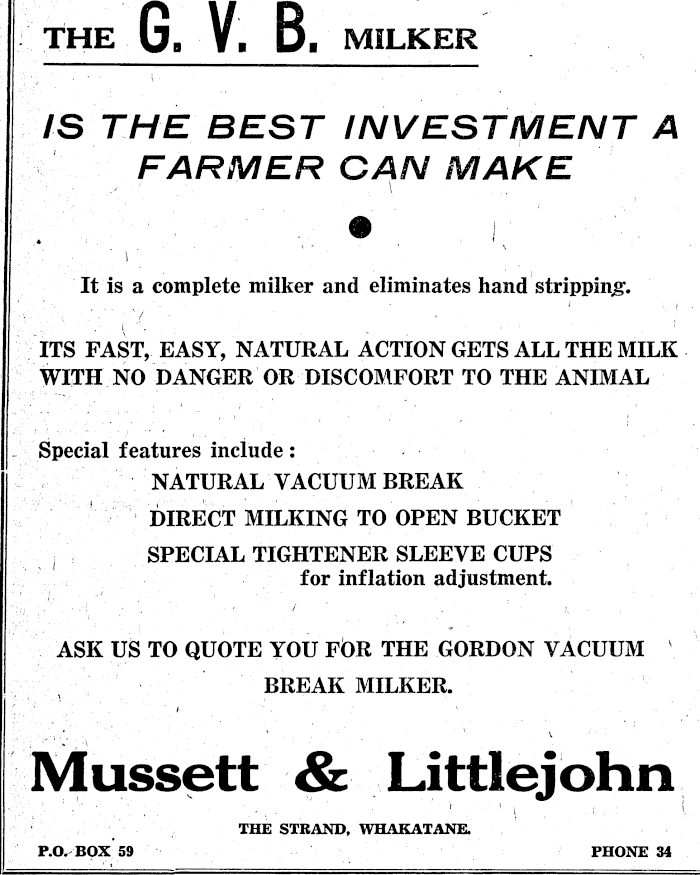 THE G. V. B. MILKER

IS THE BEST INVESTMENT A FARMER CAN MAKE

It is a complete milker and eliminates hand stripping.

ITS FAST, EASY, NATURAL ACTION GETS ALL THE MILK WITH NO DANGER OR DISCOMFORT TO THE ANIMAL

Special features include:
NATURAL VACUUM BREAK
DIRECT MILKING TO OPEN BUCKET
SPECIAL TIGHTENER SLEEVE CUPS for inflation adjustment.

ASK US TO QUOTE YOU FOR THE GORDON VACUUM BREAK MILKER.

Mussett & Littlejohn

THE STRAND, WHAKATANE.

P.O. BOX 59

PHONE 34